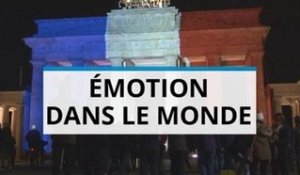 ÉMOTION
DANS LE MONDE